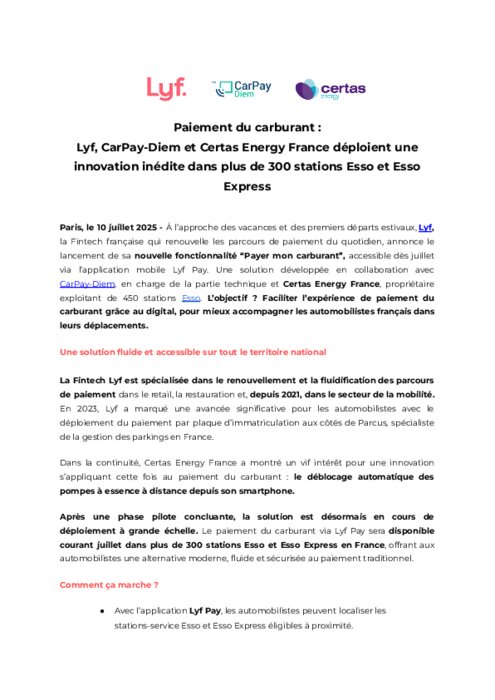 Lyf. CarPay Diem certas energy

Paiement du carburant :
Lyf, CarPay-Diem et Certas Energy France déploient une innovation inédite dans plus de 300 stations Esso et Esso Express

Paris, le 10 juillet 2025 - À l'approche des vacances et des premiers départs estivaux, Lyf, la Fintech française qui renouvelle les parcours de paiement du quotidien, annonce le lancement de sa nouvelle fonctionnalité "Payer mon carburant", accessible dès juillet via l'application mobile Lyf Pay. Une solution développée en collaboration avec CarPay-Diem, en charge de la partie technique et Certas Energy France, propriétaire exploitant de 450 stations Esso. L'objectif ? Faciliter l'expérience de paiement du carburant grâce au digital, pour mieux accompagner les automobilistes français dans leurs déplacements.

Une solution fluide et accessible sur tout le territoire national

La Fintech Lyf est spécialisée dans le renouvellement et la fluidification des parcours de paiement dans le retail, la restauration et, depuis 2021, dans le secteur de la mobilité. En 2023, Lyf a marqué une avancée significative pour les automobilistes avec le déploiement du paiement par plaque d'immatriculation aux côtés de Parcus, spécialiste de la gestion des parkings en France.

Dans la continuité, Certas Energy France a montré un vif intérêt pour une innovation s'appliquant cette fois au paiement du carburant : le déblocage automatique des pompes à essence à distance depuis son smartphone.

Après une phase pilote concluante, la solution est désormais en cours de déploiement à grande échelle. Le paiement du carburant via Lyf Pay sera disponible courant juillet dans plus de 300 stations Esso et Esso Express en France, offrant aux automobilistes une alternative moderne, fluide et sécurisée au paiement traditionnel.

Comment ça marche ?

● Avec l'application Lyf Pay, les automobilistes peuvent localiser les stations-service Esso et Esso Express éligibles à proximité.